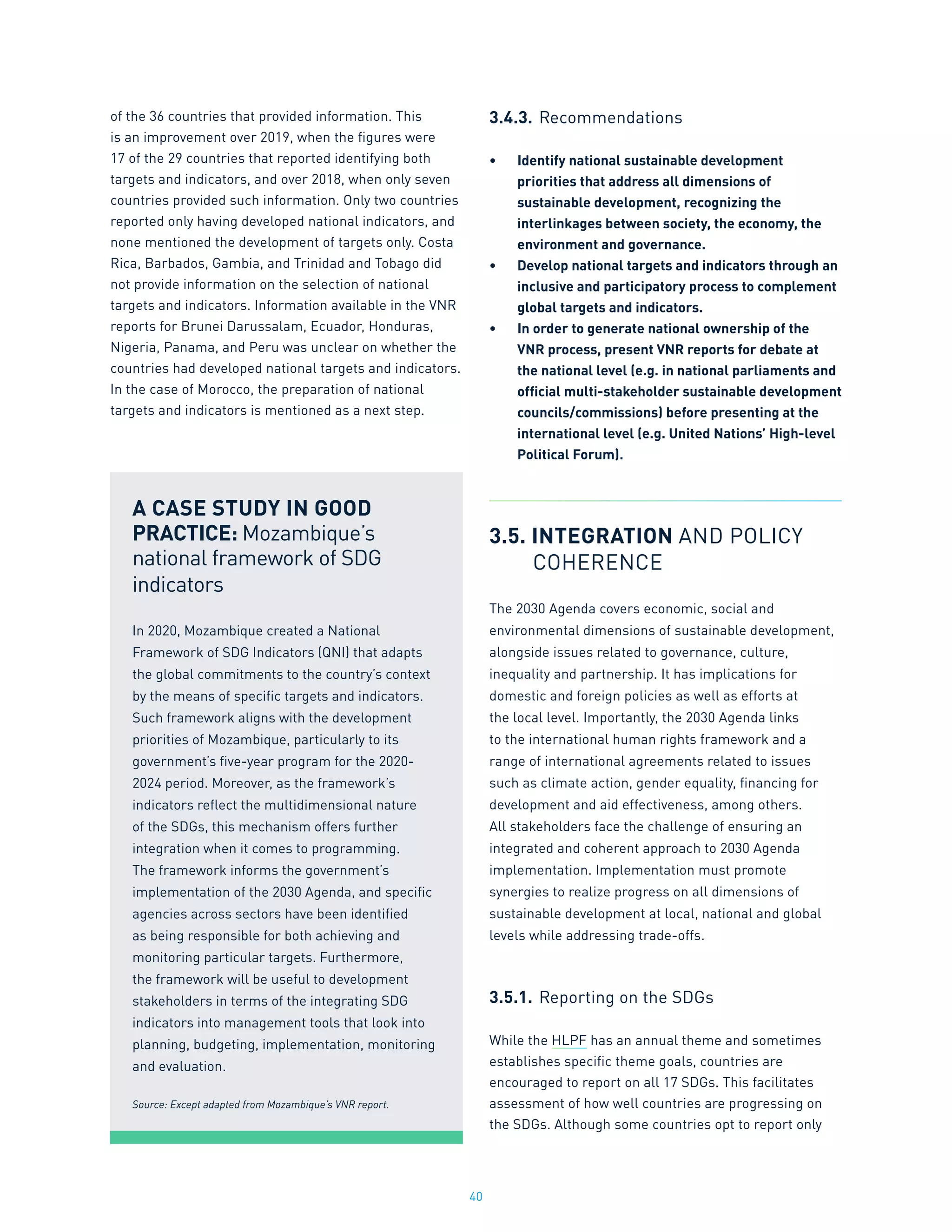 of the 36 countries that provided information. This is an improvement over 2019, when the figures were 17 of the 29 countries that reported identifying both targets and indicators, and over 2018, when only seven countries provided such information. Only two countries reported only having developed national indicators, and none mentioned the development of targets only. Costa Rica, Barbados, Gambia, and Trinidad and Tobago did not provide information on the selection of national targets and indicators. Information available in the VNR reports for Brunei Darussalam, Ecuador, Honduras, Nigeria, Panama, and Peru was unclear on whether the countries had developed national targets and indicators. In the case of Morocco, the preparation of national targets and indicators is mentioned as a next step.

A CASE STUDY IN GOOD PRACTICE: Mozambique's national framework of SDG indicators

In 2020, Mozambique created a National Framework of SDG Indicators (QNI) that adapts the global commitments to the country's context by the means of specific targets and indicators. Such framework aligns with the development priorities of Mozambique, particularly to its government's five-year program for the 2020-2024 period. Moreover, as the framework's indicators reflect the multidimensional nature of the SDGs, this mechanism offers further integration when it comes to programming. The framework informs the government's implementation of the 2030 Agenda, and specific agencies across sectors have been identified as being responsible for both achieving and monitoring particular targets. Furthermore, the framework will be useful to development stakeholders in terms of the integrating SDG indicators into management tools that look into planning, budgeting, implementation, monitoring and evaluation.

Source: Except adapted from Mozambique's VNR report.

3.4.3. Recommendations

• Identify national sustainable development priorities that address all dimensions of sustainable development, recognizing the interlinkages between society, the economy, the environment and governance.
• Develop national targets and indicators through an inclusive and participatory process to complement global targets and indicators.
• In order to generate national ownership of the VNR process, present VNR reports for debate at the national level (e.g. in national parliaments and official multi-stakeholder sustainable development councils/commissions) before presenting at the international level (e.g. United Nations' High-level Political Forum).

3.5. INTEGRATION AND POLICY COHERENCE

The 2030 Agenda covers economic, social and environmental dimensions of sustainable development, alongside issues related to governance, culture, inequality and partnership. It has implications for domestic and foreign policies as well as efforts at the local level. Importantly, the 2030 Agenda links to the international human rights framework and a range of international agreements related to issues such as climate action, gender equality, financing for development and aid effectiveness, among others. All stakeholders face the challenge of ensuring an integrated and coherent approach to 2030 Agenda implementation. Implementation must promote synergies to realize progress on all dimensions of sustainable development at local, national and global levels while addressing trade-offs.

3.5.1. Reporting on the SDGs

While the HLPF has an annual theme and sometimes establishes specific theme goals, countries are encouraged to report on all 17 SDGs. This facilitates assessment of how well countries are progressing on the SDGs. Although some countries opt to report only

40